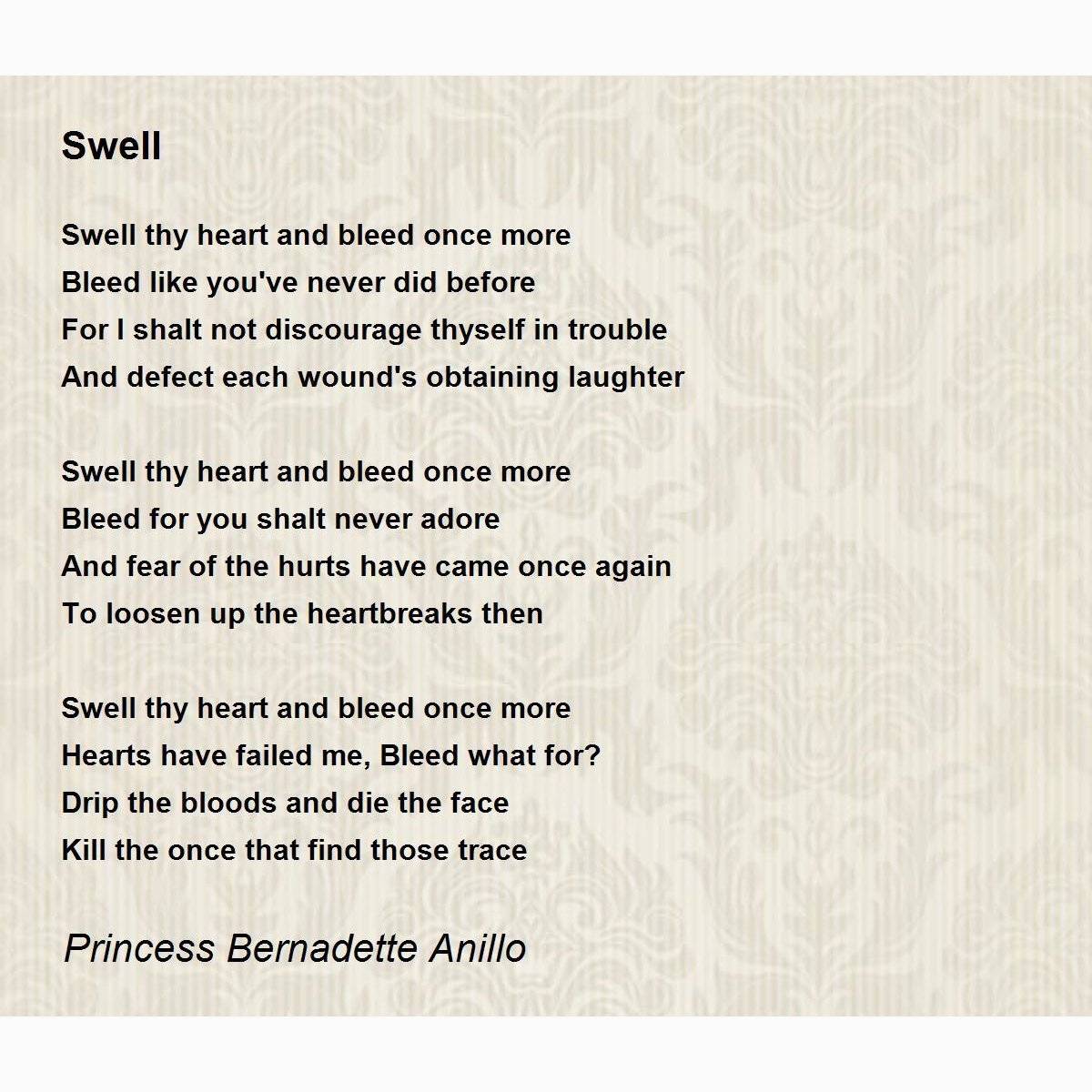 Swell

Swell thy heart and bleed once more
Bleed like you've never did before
For I shalt not discourage thyself in trouble
And defect each wound's obtaining laughter

Swell thy heart and bleed once more
Bleed for you shalt never adore
And fear of the hurts have came once again
To loosen up the heartbreaks then

Swell thy heart and bleed once more
Hearts have failed me, Bleed what for?
Drip the bloods and die the face
Kill the once that find those trace

Princess Bernadette Anillo